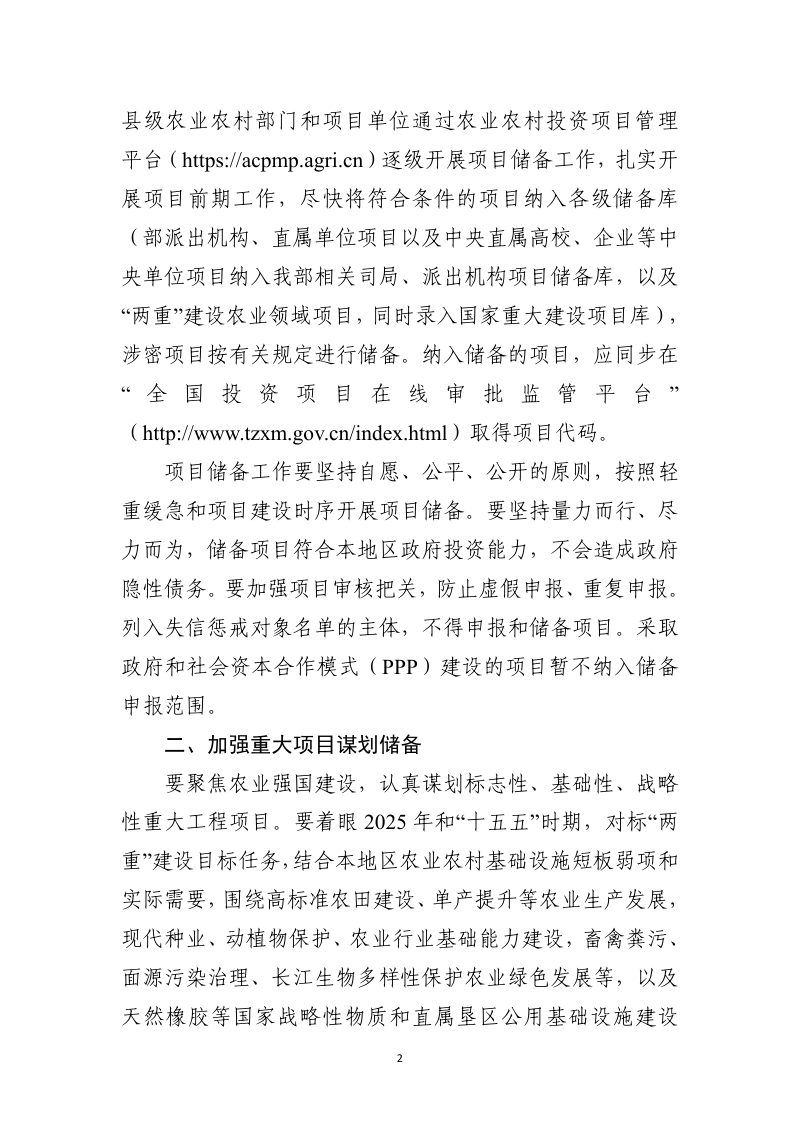 县级农业农村部门和项目单位通过农业农村投资项目管理平台（https://acpmp.agri.cn）逐级开展项目储备工作，扎实开展项目前期工作，尽快将符合条件的项目纳入各级储备库（部派出机构、直属单位项目以及中央直属高校、企业等中央单位项目纳入我部相关司局、派出机构项目储备库，以及“两重”建设农业领域项目，同时录入国家重大建设项目库），涉密项目按有关规定进行储备。纳入储备的项目，应同步在“全国投资项目在线审批监管平台”（http://www.tzxm.gov.cn/index.html）取得项目代码。

项目储备工作要坚持自愿、公平、公开的原则，按照轻重缓急和项目建设时序开展项目储备。要坚持量力而行、尽力而为，储备项目符合本地区政府投资能力，不会造成政府隐性债务。要加强项目审核把关，防止虚假申报、重复申报。列入失信惩戒对象名单的主体，不得申报和储备项目。采取政府和社会资本合作模式（PPP）建设的项目暂不纳入储备申报范围。

二、加强重大项目谋划储备

要聚焦农业强国建设，认真谋划标志性、基础性、战略性重大工程项目。要着眼2025年和“十五五”时期，对标“两重”建设目标任务，结合本地区农业农村基础设施短板弱项和实际需要，围绕高标准农田建设、单产提升等农业生产发展，现代种业、动植物保护、农业行业基础能力建设，畜禽粪污、面源污染治理、长江生物多样性保护农业绿色发展等，以及天然橡胶等国家战略性物质和直属垦区公用基础设施建设

2